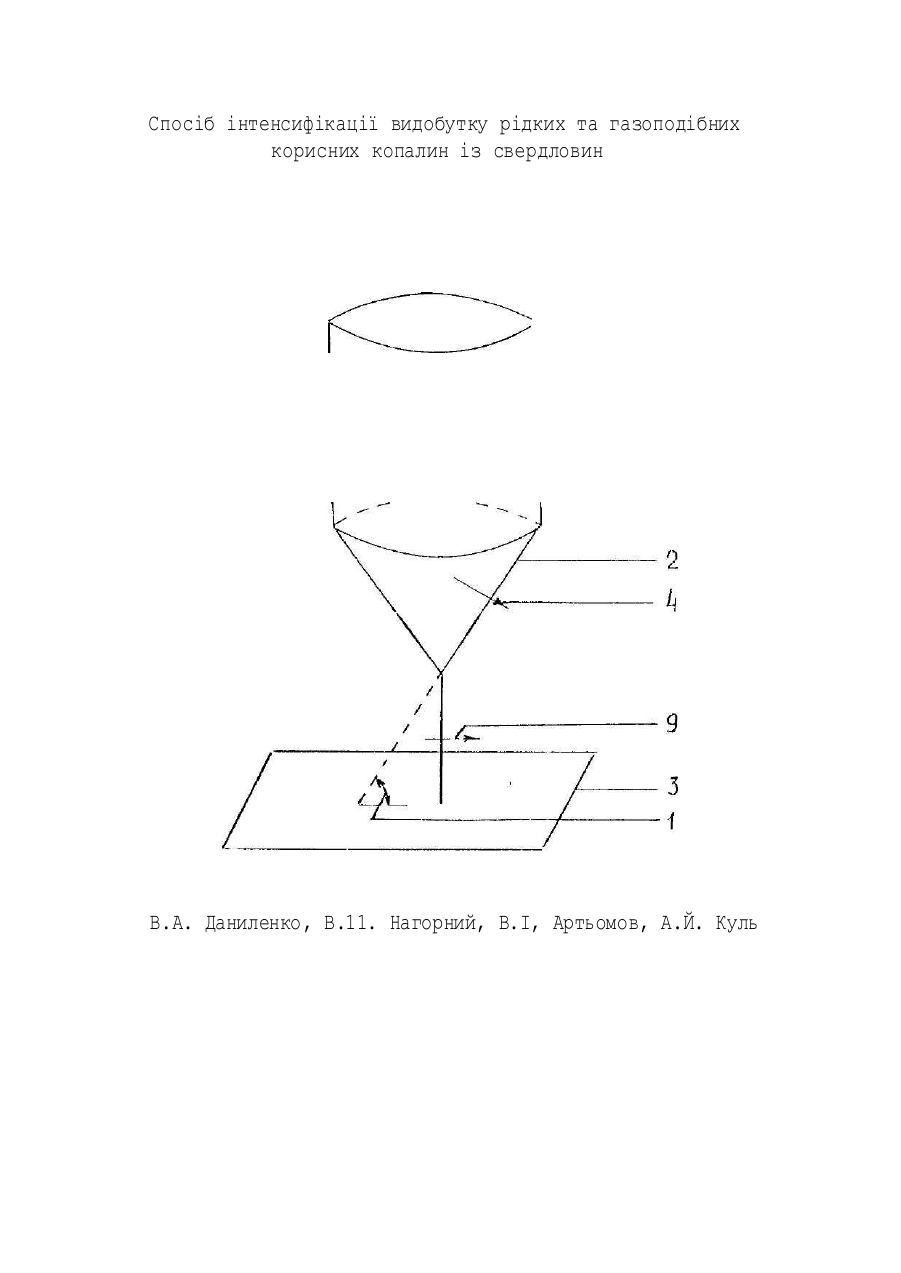 Спосіб інтенсифікації видобутку рідких та газоподібних корисних копалин із свердловин

2
4
9
3
1

В.А. Даниленко, В.11. Нагорний, В.І, Артьомов, А.Й. Куль